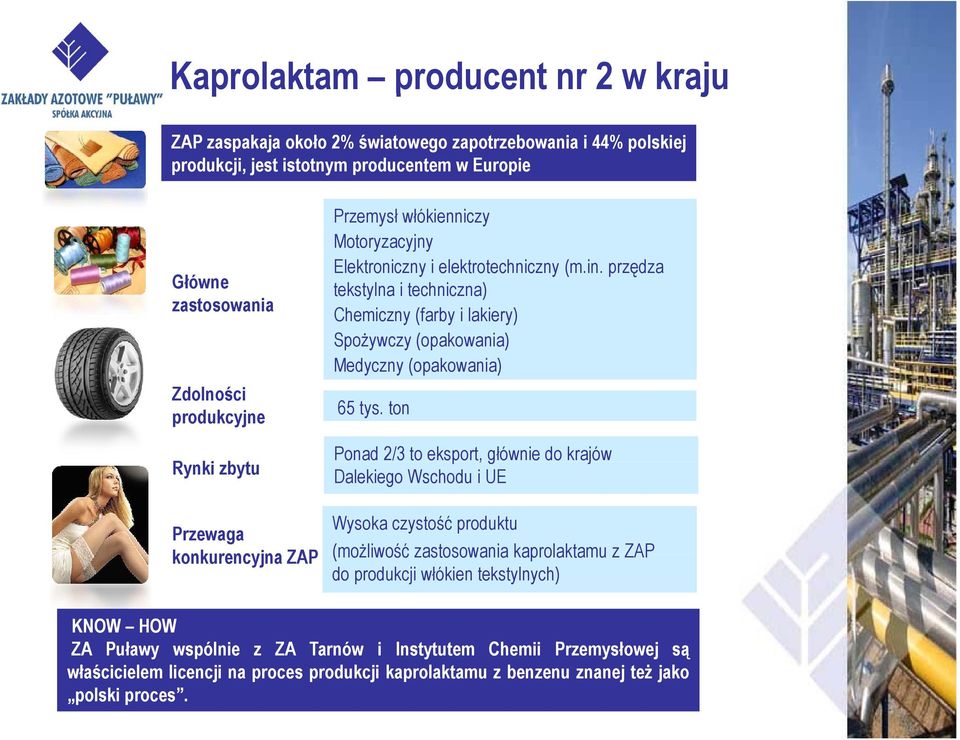 ZAKŁADY AZOTOWE "PUŁAWY"
SPÓŁKA AKCYJNA

Kaprolaktam – producent nr 2 w kraju

ZAP zaspakaja około 2% światowego zapotrzebowania i 44% polskiej produkcji, jest istotnym producentem w Europie

Główne zastosowania

Przemysł włókienniczy
Motoryzacyjny
Elektroniczny i elektrotechniczny (m.in. przędza tekstylna i techniczna)
Chemiczny (farby i lakiery)
Spożywczy (opakowania)
Medyczny (opakowania)

Zdolności produkcyjne

65 tys. ton

Rynki zbytu

Ponad 2/3 to eksport, głównie do krajów Dalekiego Wschodu i UE

Przewaga konkurencyjna ZAP

Wysoka czystość produktu
(możliwość zastosowania kaprolaktamu z ZAP do produkcji włókien tekstylnych)

KNOW – HOW
ZA Puławy wspólnie z ZA Tarnów i Instytutem Chemii Przemysłowej są właścicielem licencji na proces produkcji kaprolaktamu z benzenu znanej też jako „polski proces".